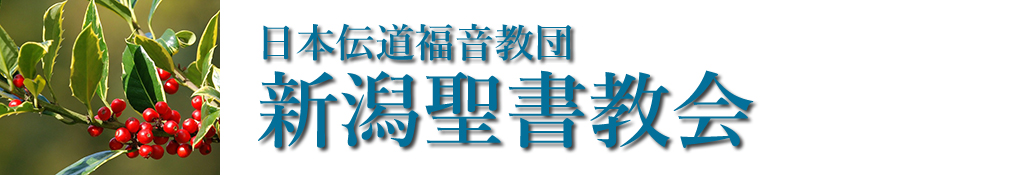 日本伝道福音教団
新潟聖書教会